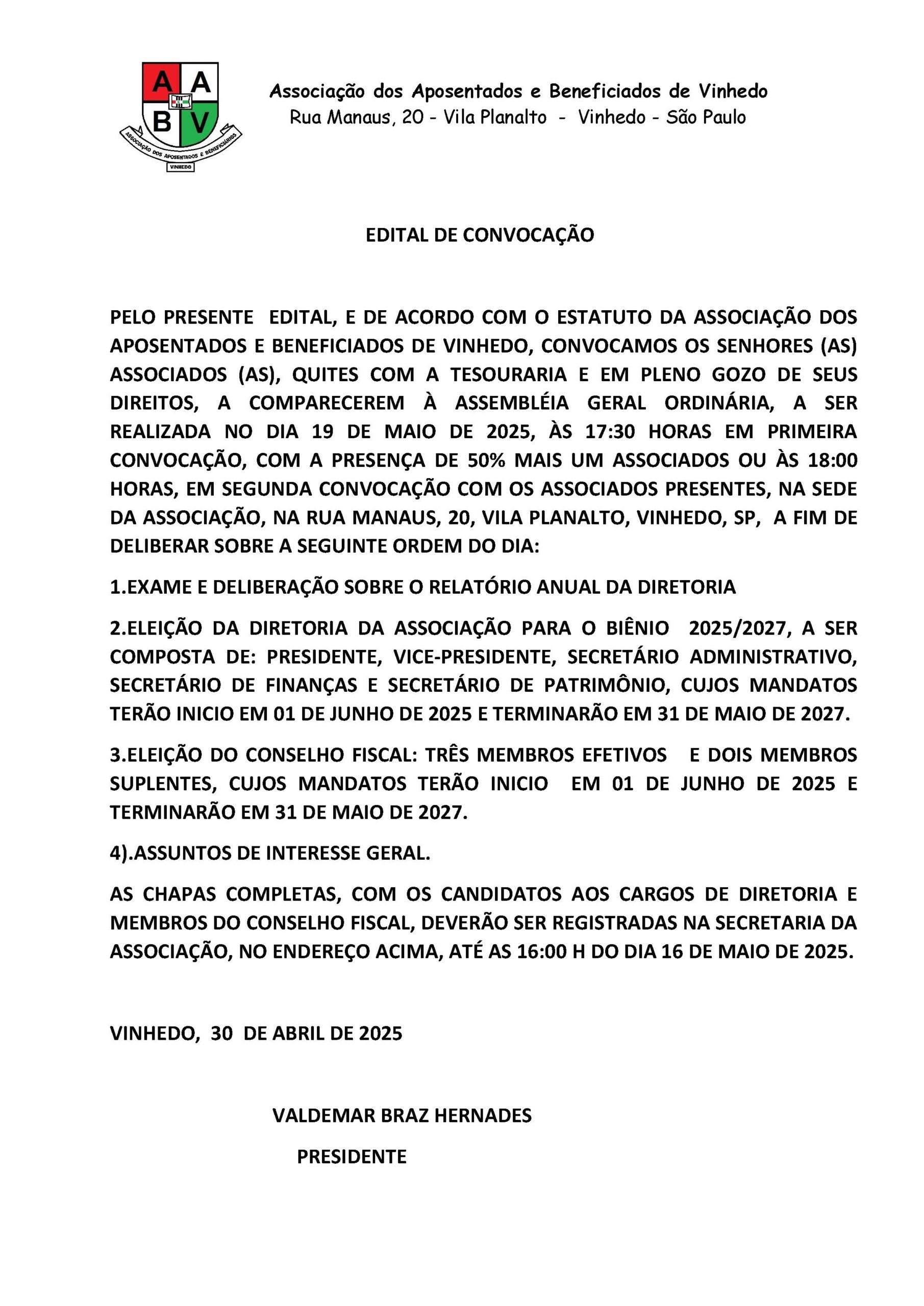 A A
B V
ASSOCIAÇÃO DOS APOSENTADOS E BENEFICIÁRIOS
VINHEDO

Associação dos Aposentados e Beneficiados de Vinhedo
Rua Manaus, 20 - Vila Planalto - Vinhedo - São Paulo

EDITAL DE CONVOCAÇÃO

PELO PRESENTE EDITAL, E DE ACORDO COM O ESTATUTO DA ASSOCIAÇÃO DOS APOSENTADOS E BENEFICIADOS DE VINHEDO, CONVOCAMOS OS SENHORES (AS) ASSOCIADOS (AS), QUITES COM A TESOURARIA E EM PLENO GOZO DE SEUS DIREITOS, A COMPARECEREM À ASSEMBLÉIA GERAL ORDINÁRIA, A SER REALIZADA NO DIA 19 DE MAIO DE 2025, ÀS 17:30 HORAS EM PRIMEIRA CONVOCAÇÃO, COM A PRESENÇA DE 50% MAIS UM ASSOCIADOS OU ÀS 18:00 HORAS, EM SEGUNDA CONVOCAÇÃO COM OS ASSOCIADOS PRESENTES, NA SEDE DA ASSOCIAÇÃO, NA RUA MANAUS, 20, VILA PLANALTO, VINHEDO, SP, A FIM DE DELIBERAR SOBRE A SEGUINTE ORDEM DO DIA:

1.EXAME E DELIBERAÇÃO SOBRE O RELATÓRIO ANUAL DA DIRETORIA

2.ELEIÇÃO DA DIRETORIA DA ASSOCIAÇÃO PARA O BIÊNIO 2025/2027, A SER COMPOSTA DE: PRESIDENTE, VICE-PRESIDENTE, SECRETÁRIO ADMINISTRATIVO, SECRETÁRIO DE FINANÇAS E SECRETÁRIO DE PATRIMÔNIO, CUJOS MANDATOS TERÃO INICIO EM 01 DE JUNHO DE 2025 E TERMINARÃO EM 31 DE MAIO DE 2027.

3.ELEIÇÃO DO CONSELHO FISCAL: TRÊS MEMBROS EFETIVOS E DOIS MEMBROS SUPLENTES, CUJOS MANDATOS TERÃO INICIO EM 01 DE JUNHO DE 2025 E TERMINARÃO EM 31 DE MAIO DE 2027.

4).ASSUNTOS DE INTERESSE GERAL.

AS CHAPAS COMPLETAS, COM OS CANDIDATOS AOS CARGOS DE DIRETORIA E MEMBROS DO CONSELHO FISCAL, DEVERÃO SER REGISTRADAS NA SECRETARIA DA ASSOCIAÇÃO, NO ENDEREÇO ACIMA, ATÉ AS 16:00 H DO DIA 16 DE MAIO DE 2025.

VINHEDO, 30 DE ABRIL DE 2025

VALDEMAR BRAZ HERNADES

PRESIDENTE